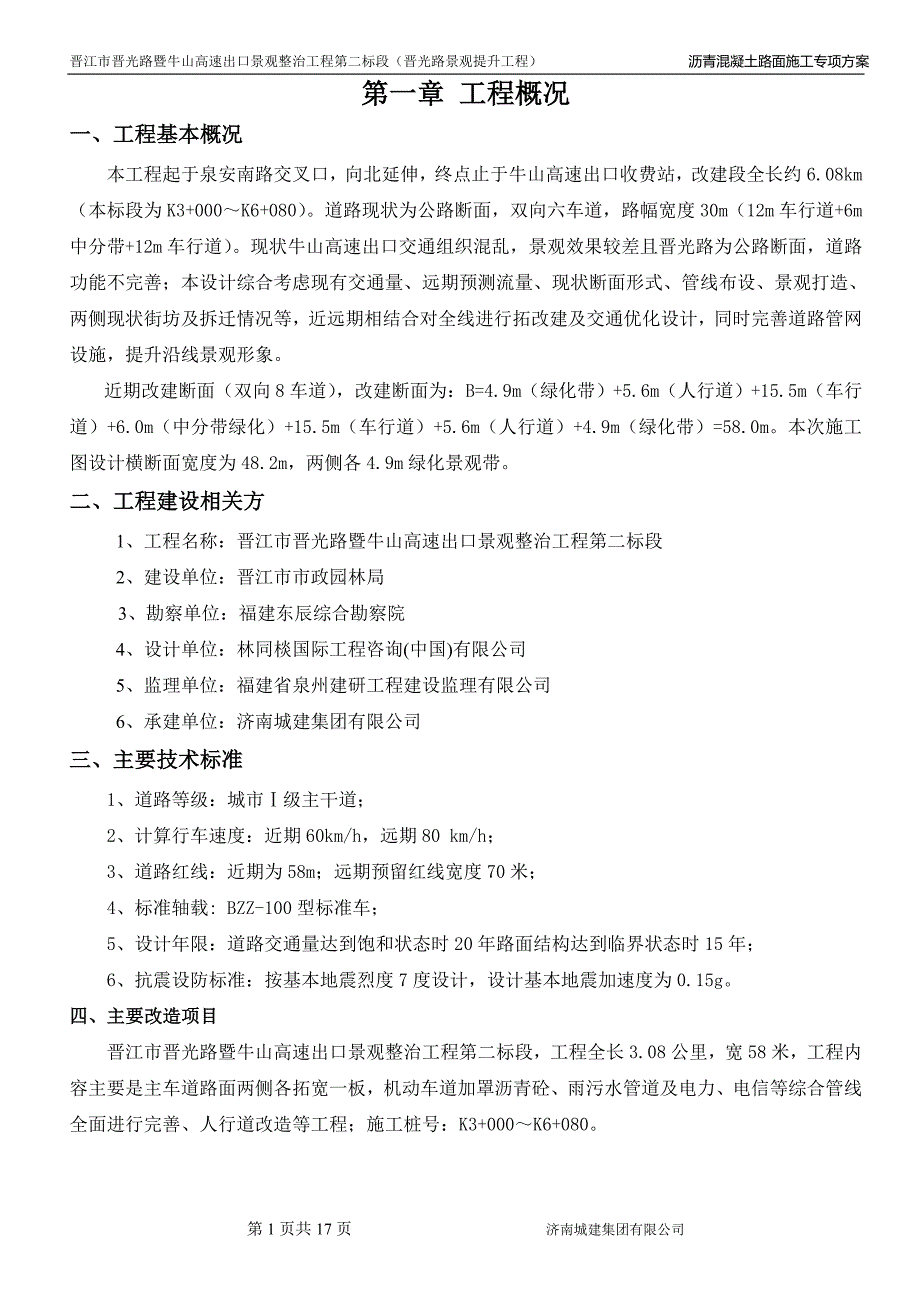 晋江市晋光路暨牛山高速出口景观整治工程第二标段（晋光路景观提升工程） 沥青混凝土路面施工专项方案

第一章 工程概况

一、工程基本概况

本工程起于泉安南路交叉口，向北延伸，终点止于牛山高速出口收费站，改建段全长约 6.08km（本标段为 K3+000～K6+080）。道路现状为公路断面，双向六车道，路幅宽度 30m（12m 车行道+6m 中分带+12m 车行道）。现状牛山高速出口交通组织混乱，景观效果较差且晋光路为公路断面，道路功能不完善；本设计综合考虑现有交通量、远期预测流量、现状断面形式、管线布设、景观打造、两侧现状街坊及拆迁情况等，近远期相结合对全线进行拓改建及交通优化设计，同时完善道路管网设施，提升沿线景观形象。

近期改建断面（双向 8 车道），改建断面为：B=4.9m（绿化带）+5.6m（人行道）+15.5m（车行道）+6.0m（中分带绿化）+15.5m（车行道）+5.6m（人行道）+4.9m（绿化带）=58.0m。本次施工图设计横断面宽度为 48.2m，两侧各 4.9m 绿化景观带。

二、工程建设相关方

1、工程名称：晋江市晋光路暨牛山高速出口景观整治工程第二标段

2、建设单位：晋江市市政园林局

3、勘察单位：福建东辰综合勘察院

4、设计单位：林同棪国际工程咨询(中国)有限公司

5、监理单位：福建省泉州建研工程建设监理有限公司

6、承建单位：济南城建集团有限公司

三、主要技术标准

1、道路等级：城市Ⅰ级主干道；

2、计算行车速度：近期 60km/h，远期 80 km/h；

3、道路红线：近期为 58m；远期预留红线宽度 70 米；

4、标准轴载：BZZ-100 型标准车；

5、设计年限：道路交通量达到饱和状态时 20 年路面结构达到临界状态时 15 年；

6、抗震设防标准：按基本地震烈度 7 度设计，设计基本地震加速度为 0.15g。

四、主要改造项目

晋江市晋光路暨牛山高速出口景观整治工程第二标段，工程全长 3.08 公里，宽 58 米，工程内容主要是主车道路面两侧各拓宽一板，机动车道加罩沥青砼、雨污水管道及电力、电信等综合管线全面进行完善、人行道改造等工程；施工桩号：K3+000～K6+080。

第 1 页共 17 页 济南城建集团有限公司